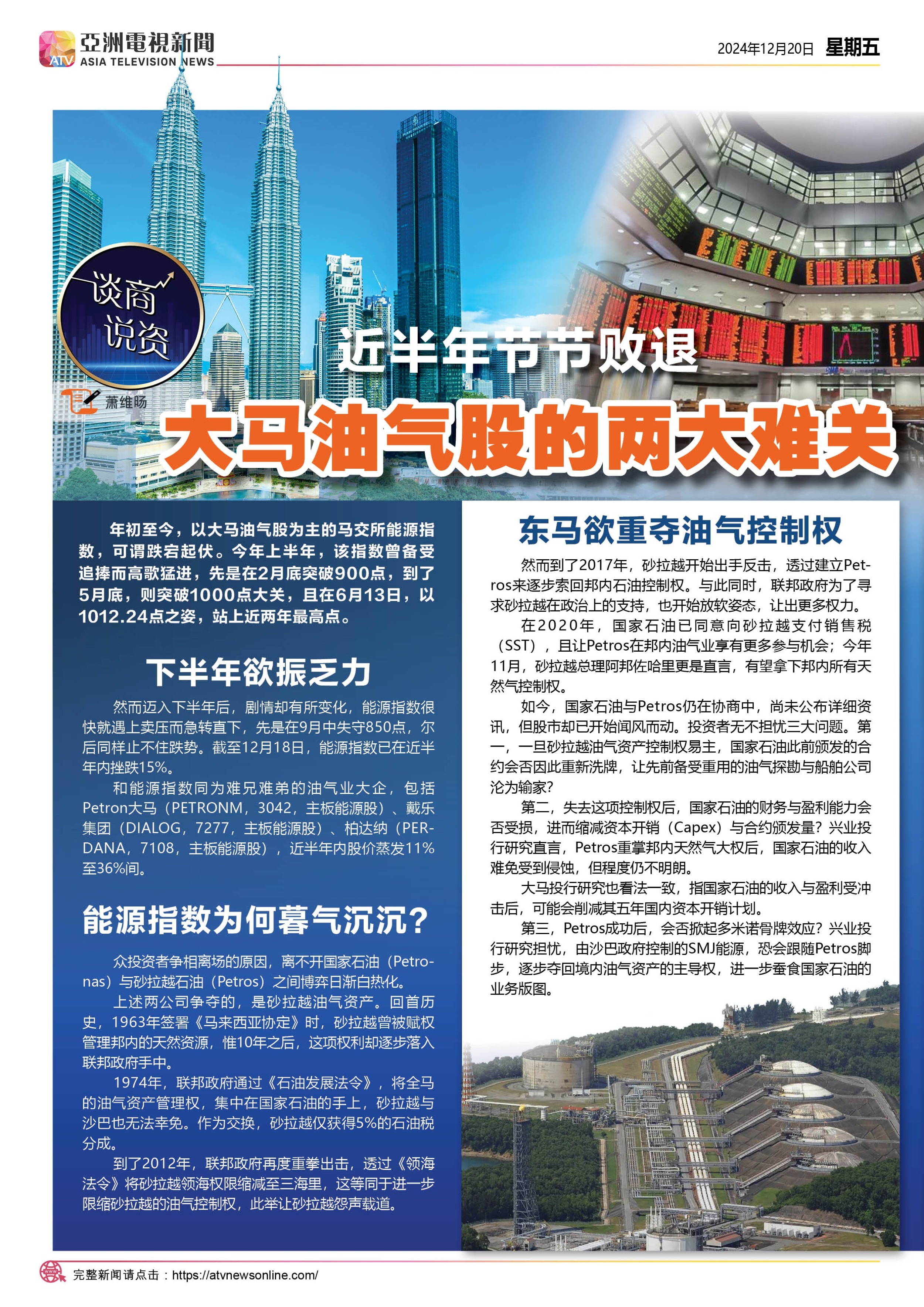 ATV 亞洲電視新聞 ASIA TELEVISION NEWS

2024年12月20日 星期五

谈商说资

萧维旸

近半年节节败退

大马油气股的两大难关

年初至今，以大马油气股为主的马交所能源指数，可谓跌宕起伏。今年上半年，该指数曾备受追捧而高歌猛进，先是在2月底突破900点，到了5月底，则突破1000点大关，且在6月13日，以1012.24点之姿，站上近两年最高点。

下半年欲振乏力

然而迈入下半年后，剧情却有所变化，能源指数很快就遇上卖压而急转直下，先是在9月中失守850点，尔后同样止不住跌势。截至12月18日，能源指数已在近半年内挫跌15%。

和能源指数同为难兄难弟的油气业大企，包括Petron大马（PETRONM，3042，主板能源股）、戴乐集团（DIALOG，7277，主板能源股）、柏达纳（PERDANA，7108，主板能源股），近半年内股价蒸发11%至36%间。

能源指数为何暮气沉沉？

众投资者争相离场的原因，离不开国家石油（Petronas）与砂拉越石油（Petros）之间博弈日渐白热化。

上述两公司争夺的，是砂拉越油气资产。回首历史，1963年签署《马来西亚协定》时，砂拉越曾被赋权管理邦内的天然资源，惟10年之后，这项权利却逐步落入联邦政府手中。

1974年，联邦政府通过《石油发展法令》，将全马的油气资产管理权，集中在国家石油的手上，砂拉越与沙巴也无法幸免。作为交换，砂拉越仅获得5%的石油税分成。

到了2012年，联邦政府再度重拳出击，透过《领海法令》将砂拉越领海权限缩减至三海里，这等同于进一步限缩砂拉越的油气控制权，此举让砂拉越怨声载道。

东马欲重夺油气控制权

然而到了2017年，砂拉越开始出手反击，透过建立Petros来逐步索回邦内石油控制权。与此同时，联邦政府为了寻求砂拉越在政治上的支持，也开始放软姿态，让出更多权力。

在2020年，国家石油已同意向砂拉越支付销售税（SST），且让Petros在邦内油气业享有更多参与机会；今年11月，砂拉越总理阿邦佐哈里更是直言，有望拿下邦内所有天然气控制权。

如今，国家石油与Petros仍在协商中，尚未公布详细资讯，但股市却已开始闻风而动。投资者无不担忧三大问题。第一，一旦砂拉越油气资产控制权易主，国家石油此前颁发的合约会否因此重新洗牌，让先前备受重用的油气探勘与船舶公司沦为输家？

第二，失去这项控制权后，国家石油的财务与盈利能力会否受损，进而缩减资本开销（Capex）与合约颁发量？兴业投行研究直言，Petros重掌邦内天然气大权后，国家石油的收入难免受到侵蚀，但程度仍不明朗。

大马投行研究也看法一致，指国家石油的收入与盈利受冲击后，可能会削减其五年国内资本开销计划。

第三，Petros成功后，会否掀起多米诺骨牌效应？兴业投行研究担忧，由沙巴政府控制的SMJ能源，恐会跟随Petros脚步，逐步夺回境内油气资产的主导权，进一步蚕食国家石油的业务版图。

完整新闻请点击：https://atvnewsonline.com/